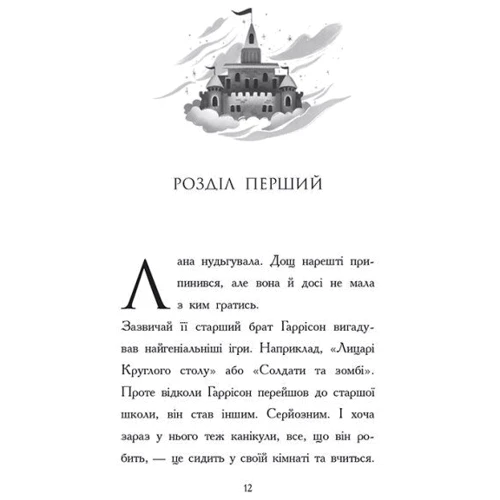 РОЗДІЛ ПЕРШИЙ

Лана нудьгувала. Дощ нарешті припинився, але вона й досі не мала з ким гратись.

Зазвичай її старший брат Гаррісон вигадував найгеніальніші ігри. Наприклад, «Лицарі Круглого столу» або «Солдати та зомбі». Проте відколи Гаррісон перейшов до старшої школи, він став іншим. Серйозним. І хоча зараз у нього теж канікули, все, що він робить, — це сидить у своїй кімнаті та вчиться.

12